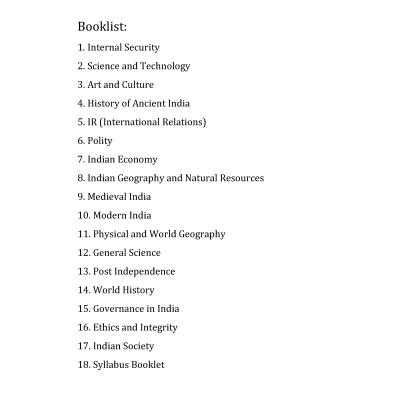 Booklist:

1. Internal Security
2. Science and Technology
3. Art and Culture
4. History of Ancient India
5. IR (International Relations)
6. Polity
7. Indian Economy
8. Indian Geography and Natural Resources
9. Medieval India
10. Modern India
11. Physical and World Geography
12. General Science
13. Post Independence
14. World History
15. Governance in India
16. Ethics and Integrity
17. Indian Society
18. Syllabus Booklet